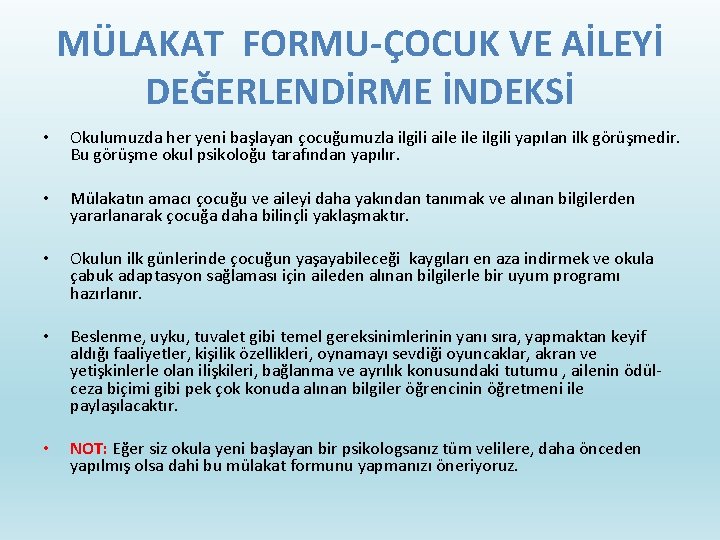 MÜLAKAT FORMU-ÇOCUK VE AİLEYİ DEĞERLENDİRME İNDEKSİ

• Okulumuzda her yeni başlayan çocuğumuzla ilgili aile ile ilgili yapılan ilk görüşmedir. Bu görüşme okul psikoloğu tarafından yapılır.

• Mülakatın amacı çocuğu ve aileyi daha yakından tanımak ve alınan bilgilerden yararlanarak çocuğa daha bilinçli yaklaşmaktır.

• Okulun ilk günlerinde çocuğun yaşayabileceği kaygıları en aza indirmek ve okula çabuk adaptasyon sağlaması için aileden alınan bilgilerle bir uyum programı hazırlanır.

• Beslenme, uyku, tuvalet gibi temel gereksinimlerinin yanı sıra, yapmaktan keyif aldığı faaliyetler, kişilik özellikleri, oynamayı sevdiği oyuncaklar, akran ve yetişkinlerle olan ilişkileri, bağlanma ve ayrılık konusundaki tutumu , ailenin ödül-ceza biçimi gibi pek çok konuda alınan bilgiler öğrencinin öğretmeni ile paylaşılacaktır.

• NOT: Eğer siz okula yeni başlayan bir psikologsanız tüm velilere, daha önceden yapılmış olsa dahi bu mülakat formunu yapmanızı öneriyoruz.